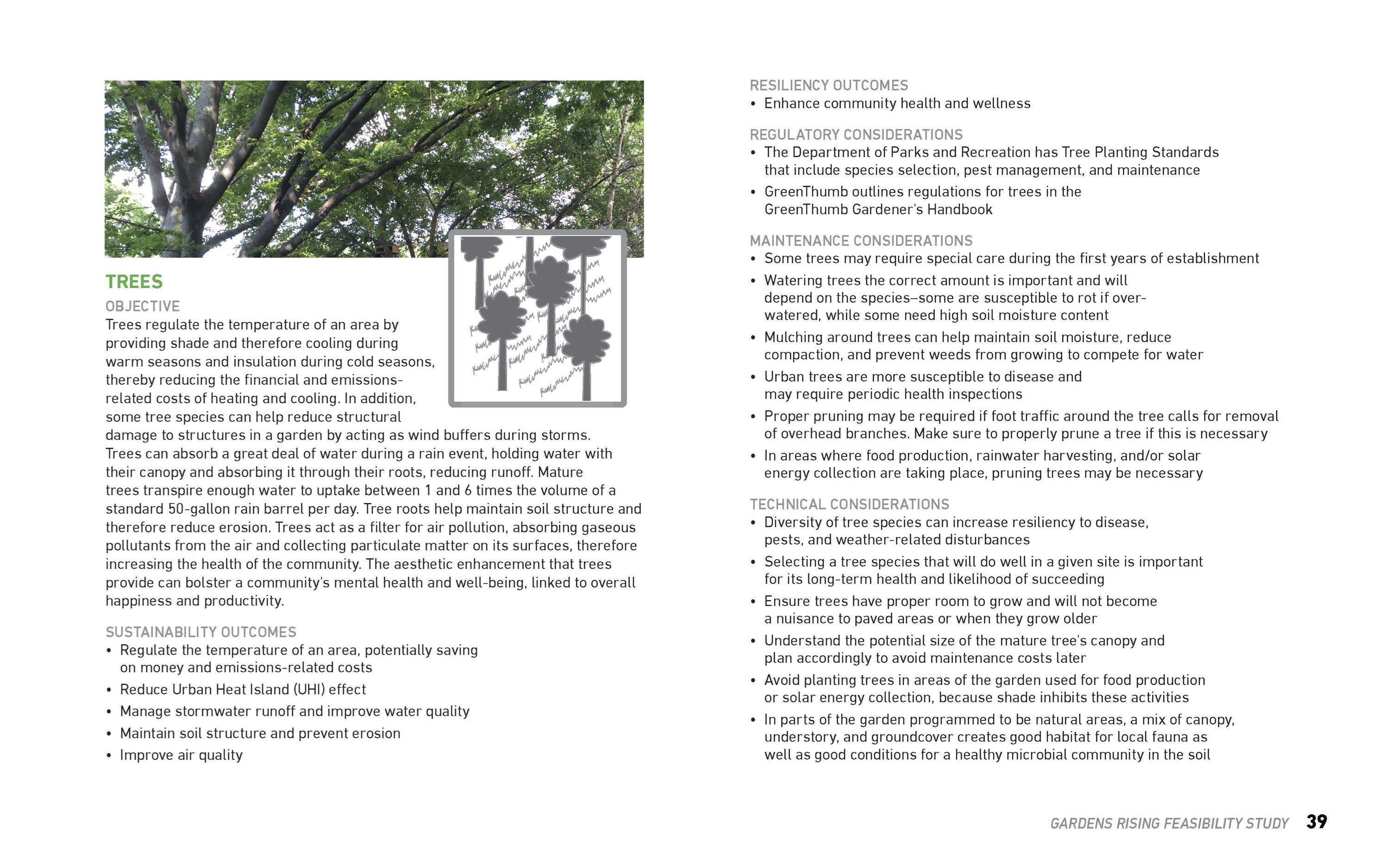 TREES

OBJECTIVE

Trees regulate the temperature of an area by providing shade and therefore cooling during warm seasons and insulation during cold seasons, thereby reducing the financial and emissions-related costs of heating and cooling. In addition, some tree species can help reduce structural damage to structures in a garden by acting as wind buffers during storms. Trees can absorb a great deal of water during a rain event, holding water with their canopy and absorbing it through their roots, reducing runoff. Mature trees transpire enough water to uptake between 1 and 6 times the volume of a standard 50-gallon rain barrel per day. Tree roots help maintain soil structure and therefore reduce erosion. Trees act as a filter for air pollution, absorbing gaseous pollutants from the air and collecting particulate matter on its surfaces, therefore increasing the health of the community. The aesthetic enhancement that trees provide can bolster a community's mental health and well-being, linked to overall happiness and productivity.

SUSTAINABILITY OUTCOMES
• Regulate the temperature of an area, potentially saving on money and emissions-related costs
• Reduce Urban Heat Island (UHI) effect
• Manage stormwater runoff and improve water quality
• Maintain soil structure and prevent erosion
• Improve air quality

RESILIENCY OUTCOMES
• Enhance community health and wellness

REGULATORY CONSIDERATIONS
• The Department of Parks and Recreation has Tree Planting Standards that include species selection, pest management, and maintenance
• GreenThumb outlines regulations for trees in the GreenThumb Gardener's Handbook

MAINTENANCE CONSIDERATIONS
• Some trees may require special care during the first years of establishment
• Watering trees the correct amount is important and will depend on the species–some are susceptible to rot if over-watered, while some need high soil moisture content
• Mulching around trees can help maintain soil moisture, reduce compaction, and prevent weeds from growing to compete for water
• Urban trees are more susceptible to disease and may require periodic health inspections
• Proper pruning may be required if foot traffic around the tree calls for removal of overhead branches. Make sure to properly prune a tree if this is necessary
• In areas where food production, rainwater harvesting, and/or solar energy collection are taking place, pruning trees may be necessary

TECHNICAL CONSIDERATIONS
• Diversity of tree species can increase resiliency to disease, pests, and weather-related disturbances
• Selecting a tree species that will do well in a given site is important for its long-term health and likelihood of succeeding
• Ensure trees have proper room to grow and will not become a nuisance to paved areas or when they grow older
• Understand the potential size of the mature tree's canopy and plan accordingly to avoid maintenance costs later
• Avoid planting trees in areas of the garden used for food production or solar energy collection, because shade inhibits these activities
• In parts of the garden programmed to be natural areas, a mix of canopy, understory, and groundcover creates good habitat for local fauna as well as good conditions for a healthy microbial community in the soil

GARDENS RISING FEASIBILITY STUDY 39